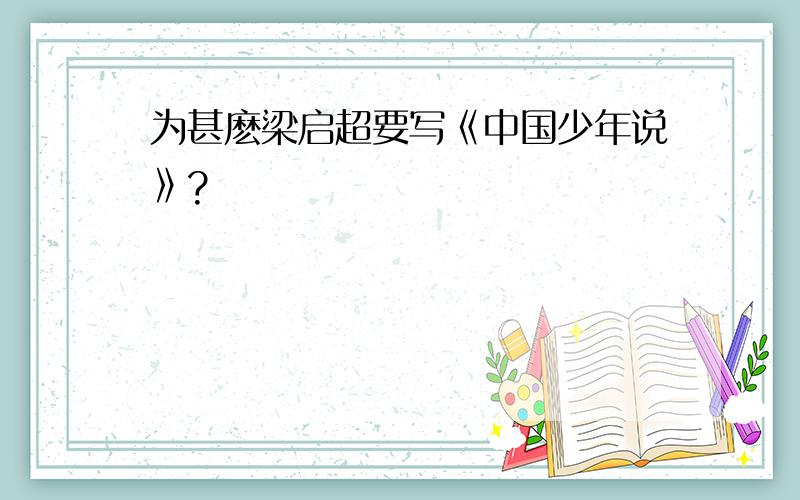 为甚麽梁启超要写《中国少年说》?